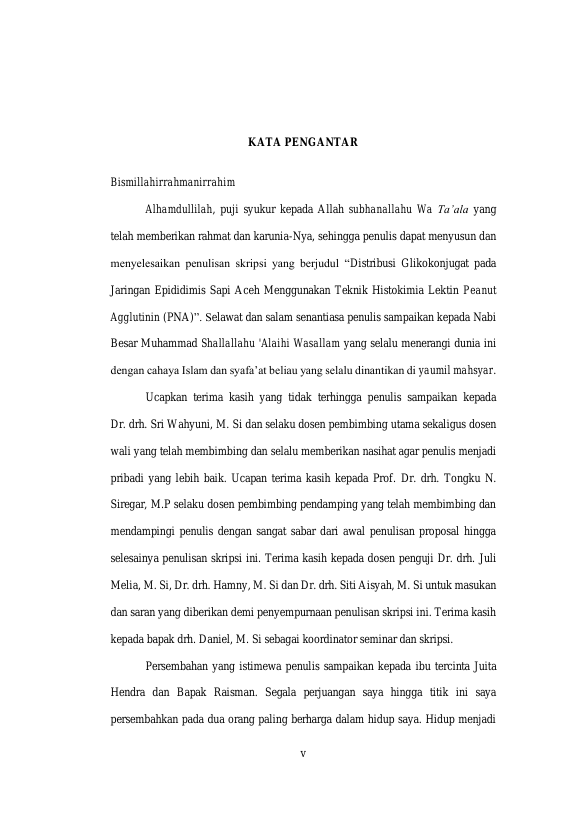 KATA PENGANTAR

Bismillahirrahmanirrahim

Alhamdullilah, puji syukur kepada Allah subhanallahu Wa Ta'ala yang telah memberikan rahmat dan karunia-Nya, sehingga penulis dapat menyusun dan menyelesaikan penulisan skripsi yang berjudul "Distribusi Glikokonjugat pada Jaringan Epididimis Sapi Aceh Menggunakan Teknik Histokimia Lektin Peanut Agglutinin (PNA)". Selawat dan salam senantiasa penulis sampaikan kepada Nabi Besar Muhammad Shallallahu 'Alaihi Wasallam yang selalu menerangi dunia ini dengan cahaya Islam dan syafa'at beliau yang selalu dinantikan di yaumil mahsyar.

Ucapkan terima kasih yang tidak terhingga penulis sampaikan kepada Dr. drh. Sri Wahyuni, M. Si dan selaku dosen pembimbing utama sekaligus dosen wali yang telah membimbing dan selalu memberikan nasihat agar penulis menjadi pribadi yang lebih baik. Ucapan terima kasih kepada Prof. Dr. drh. Tongku N. Siregar, M.P selaku dosen pembimbing pendamping yang telah membimbing dan mendampingi penulis dengan sangat sabar dari awal penulisan proposal hingga selesainya penulisan skripsi ini. Terima kasih kepada dosen penguji Dr. drh. Juli Melia, M. Si, Dr. drh. Hamny, M. Si dan Dr. drh. Siti Aisyah, M. Si untuk masukan dan saran yang diberikan demi penyempurnaan penulisan skripsi ini. Terima kasih kepada bapak drh. Daniel, M. Si sebagai koordinator seminar dan skripsi.

Persembahan yang istimewa penulis sampaikan kepada ibu tercinta Juita Hendra dan Bapak Raisman. Segala perjuangan saya hingga titik ini saya persembahkan pada dua orang paling berharga dalam hidup saya. Hidup menjadi

v